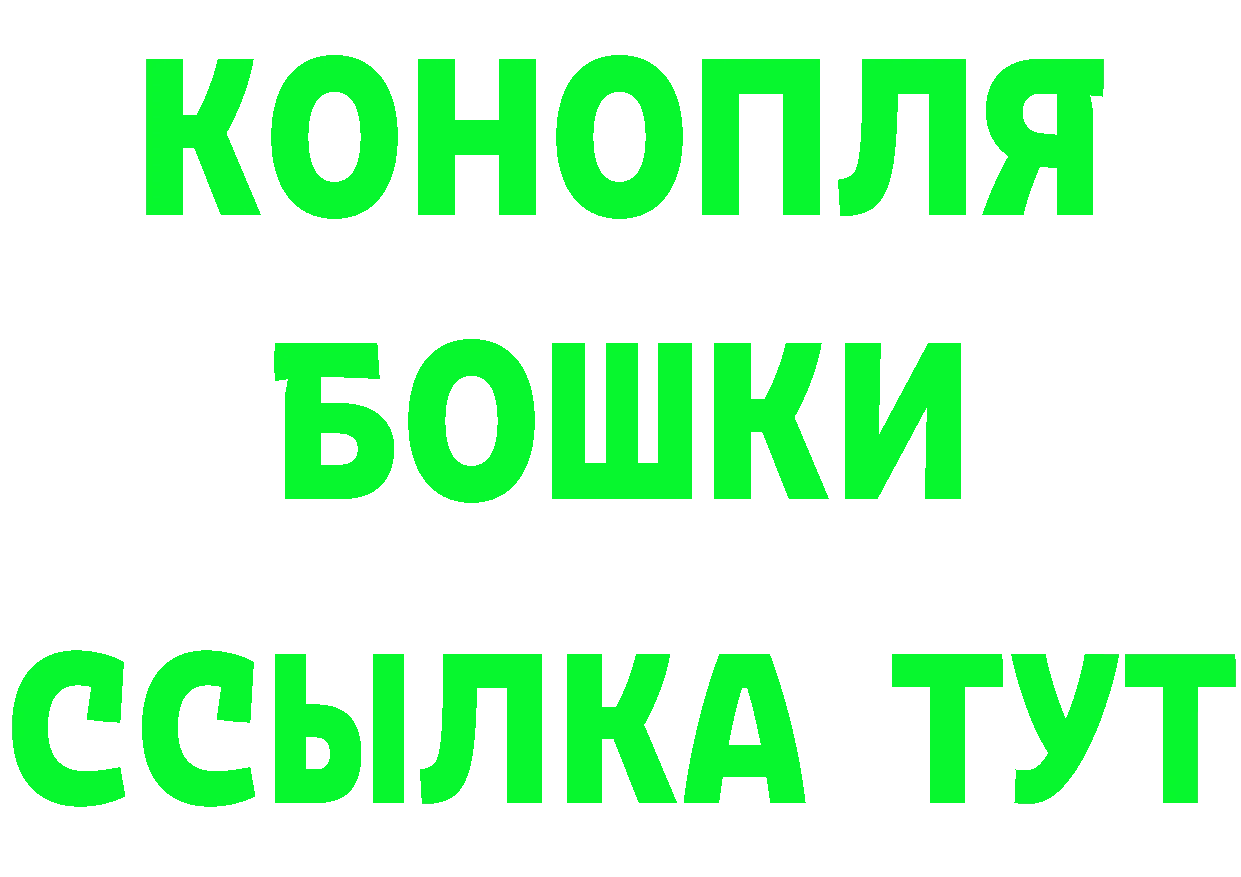 КОНОПЛЯ
БОШКИ
ССЫЛКА ТУТ